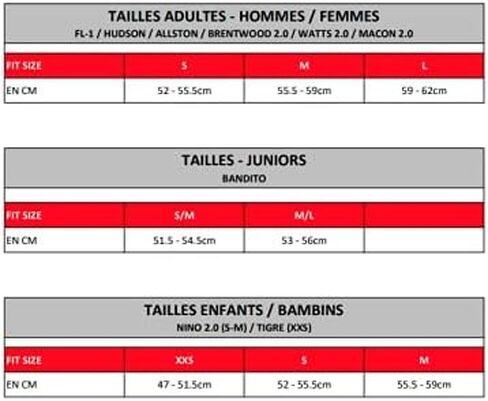 TAILLES ADULTES - HOMMES / FEMMES
FL-1 / HUDSON / ALLSTON / BRENTWOOD 2.0 / WATTS 2.0 / MACON 2.0

| FIT SIZE | S | M | L |
|---|---|---|---|
| EN CM | 52 - 55.5cm | 55.5 - 59cm | 59 - 62cm |

TAILLES - JUNIORS
BANDITO

| FIT SIZE | S/M | M/L | |
|---|---|---|---|
| EN CM | 51.5 - 54.5cm | 53 - 56cm | |

TAILLES ENFANTS / BAMBINS
NINO 2.0 (S-M) / TIGRE (XXS)

| FIT SIZE | XXS | S | M |
|---|---|---|---|
| EN CM | 47 - 51.5cm | 52 - 55.5cm | 55.5 - 59cm |